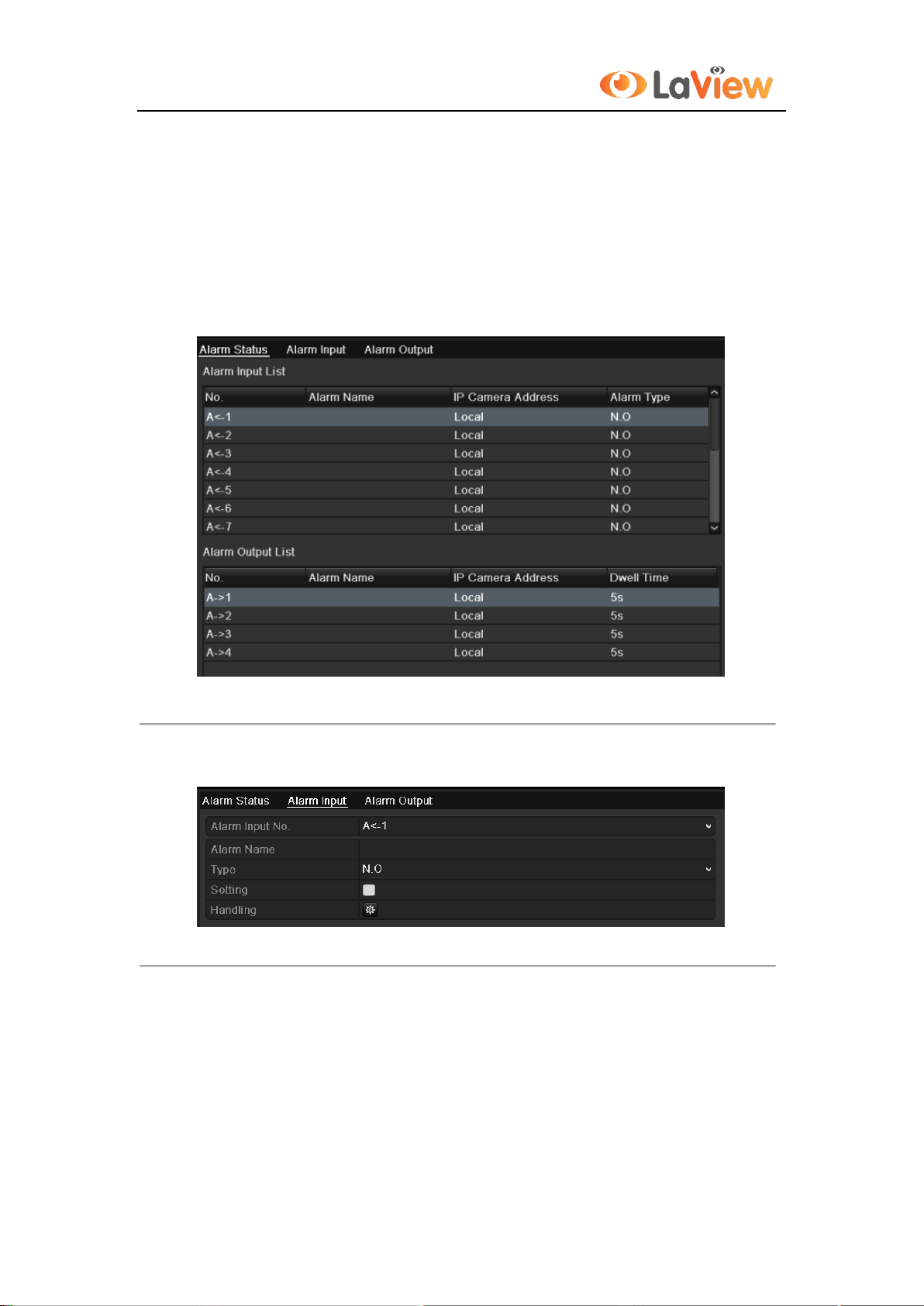 LaView

Alarm Status Alarm Input Alarm Output

Alarm Input List

| No. | Alarm Name | IP Camera Address | Alarm Type |
|---|---|---|---|
| A<-1 | | Local | N.O |
| A<-2 | | Local | N.O |
| A<-3 | | Local | N.O |
| A<-4 | | Local | N.O |
| A<-5 | | Local | N.O |
| A<-6 | | Local | N.O |
| A<-7 | | Local | N.O |

Alarm Output List

| No. | Alarm Name | IP Camera Address | Dwell Time |
|---|---|---|---|
| A->1 | | Local | 5s |
| A->2 | | Local | 5s |
| A->3 | | Local | 5s |
| A->4 | | Local | 5s |

Alarm Status Alarm Input Alarm Output

| Alarm Input No. | A<-1 |
|---|---|
| Alarm Name | |
| Type | N.O |
| Setting | |
| Handling | |